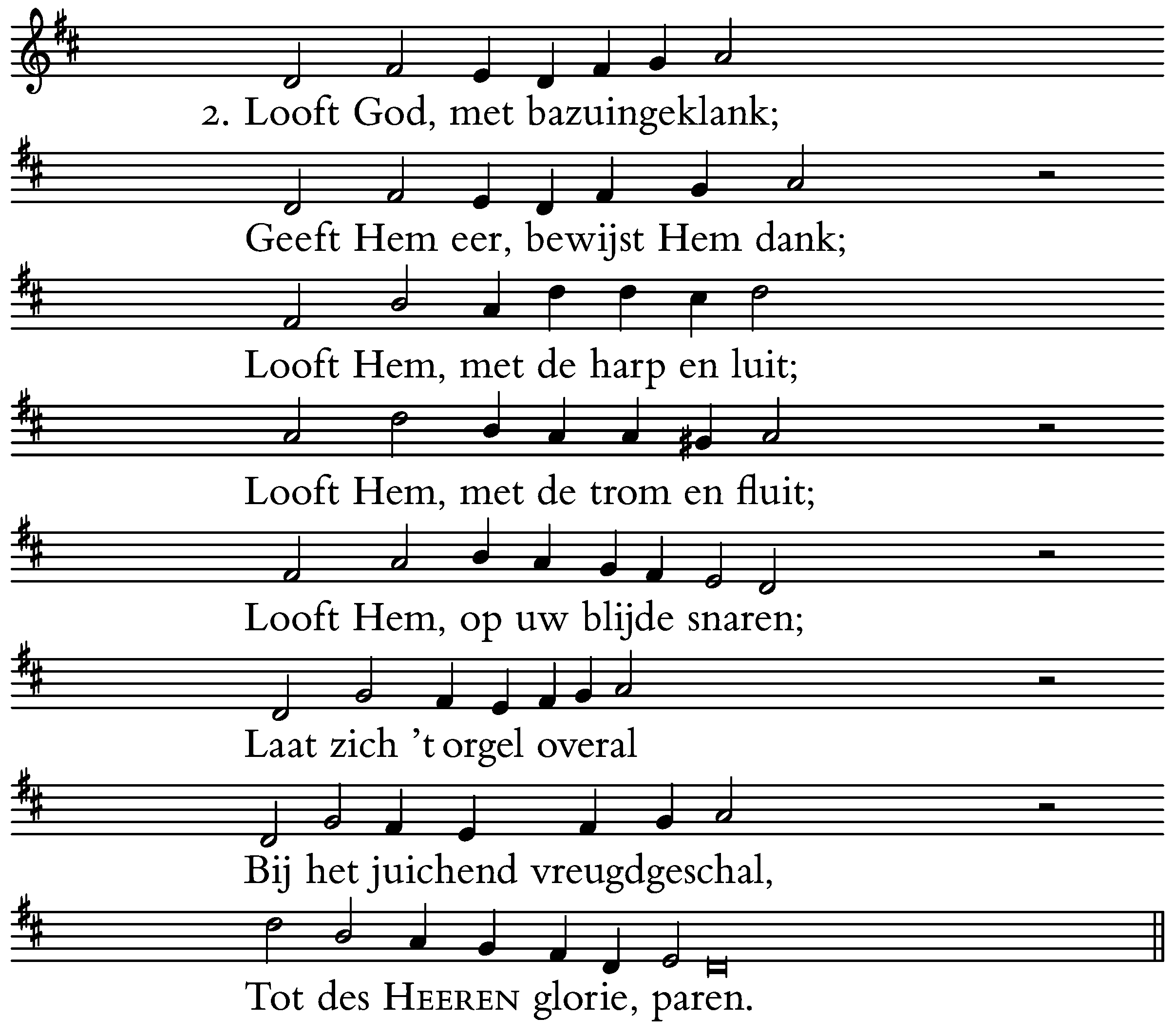 2. Looft God, met bazuingeklank;

Geeft Hem eer, bewijst Hem dank;

Looft Hem, met de harp en luit;

Looft Hem, met de trom en fluit;

Looft Hem, op uw blijde snaren;

Laat zich 't orgel overal

Bij het juichend vreugdgeschal,

Tot des HEEREN glorie, paren.